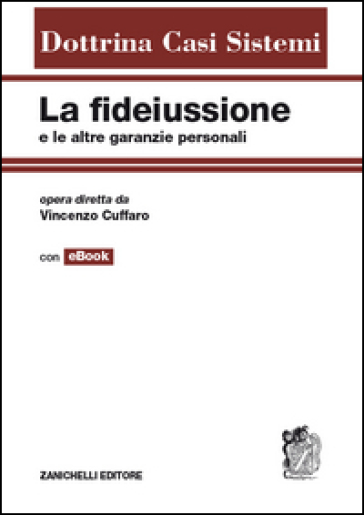 Dottrina Casi Sistemi

La fideiussione
e le altre garanzie personali

opera diretta da
Vincenzo Cuffaro

con eBook

ZANICHELLI EDITORE